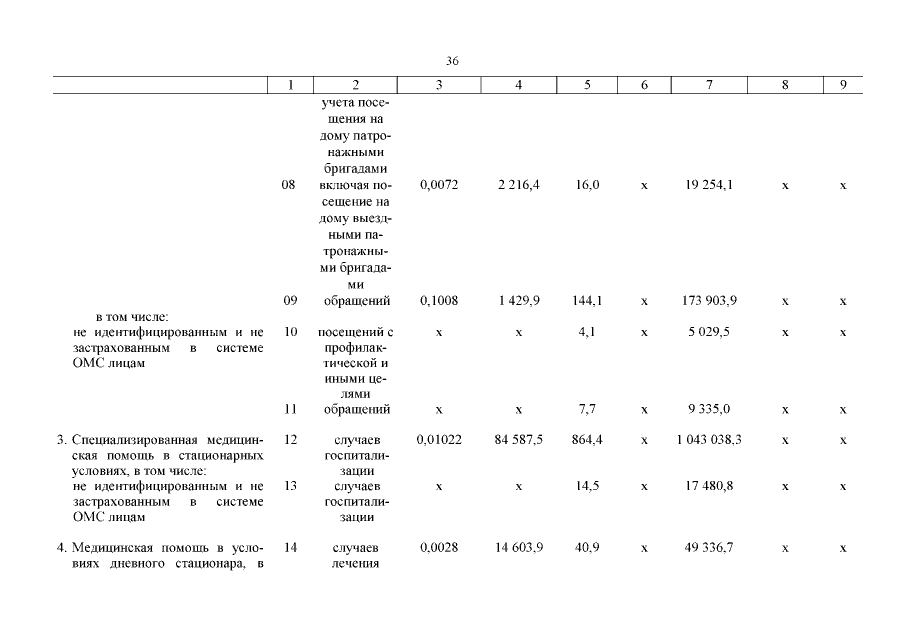 36

| | 1 | 2 | 3 | 4 | 5 | 6 | 7 | 8 | 9 |
|---|---|---|---|---|---|---|---|---|---|
| | 08 | учета посещения на дому патронажными бригадами включая посещение на дому выездными патронажными бригадами | 0,0072 | 2 216,4 | 16,0 | х | 19 254,1 | х | х |
| | 09 | обращений | 0,1008 | 1 429,9 | 144,1 | х | 173 903,9 | х | х |
| в том числе: не идентифицированным и не застрахованным в системе ОМС лицам | 10 | посещений с профилактической и иными целями | х | х | 4,1 | х | 5 029,5 | х | х |
| | 11 | обращений | х | х | 7,7 | х | 9 335,0 | х | х |
| 3. Специализированная медицинская помощь в стационарных условиях, в том числе: | 12 | случаев госпитализации | 0,01022 | 84 587,5 | 864,4 | х | 1 043 038,3 | х | х |
| не идентифицированным и не застрахованным в системе ОМС лицам | 13 | случаев госпитализации | х | х | 14,5 | х | 17 480,8 | х | х |
| 4. Медицинская помощь в условиях дневного стационара, в | 14 | случаев лечения | 0,0028 | 14 603,9 | 40,9 | х | 49 336,7 | х | х |